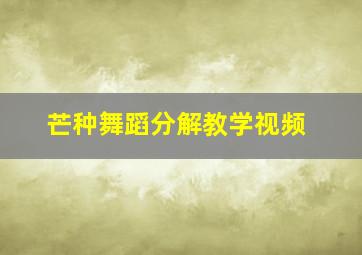 芒种舞蹈分解教学视频